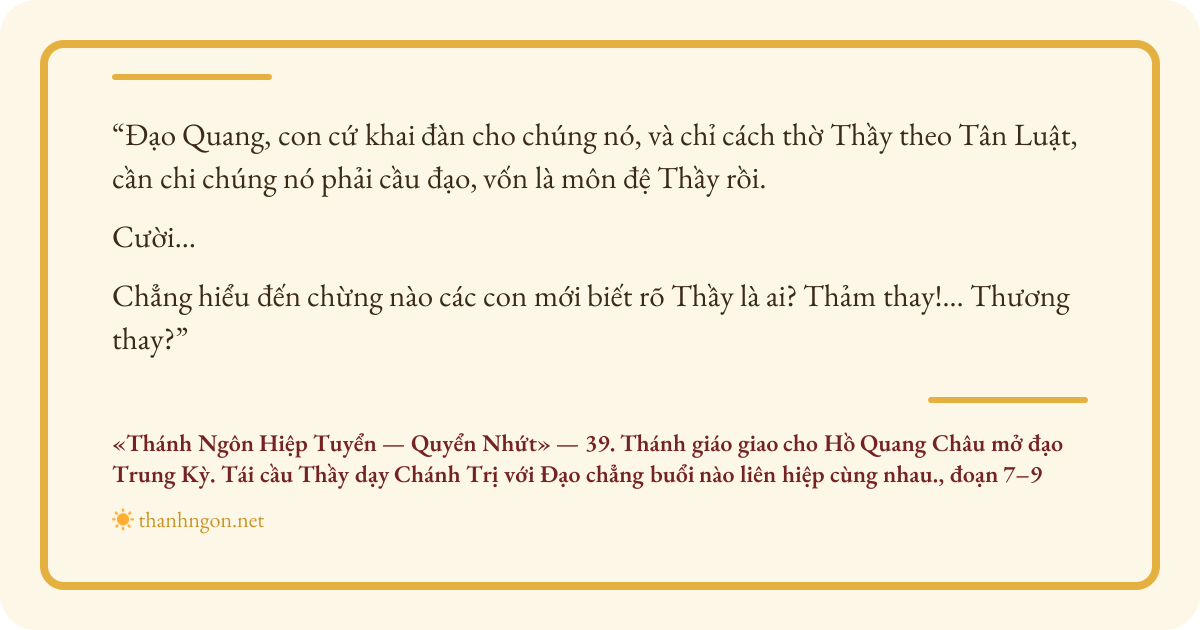 "Đạo Quang, con cứ khai đàn cho chúng nó, và chỉ cách thờ Thầy theo Tân Luật, cần chi chúng nó phải cầu đạo, vốn là môn đệ Thầy rồi.

Cười...

Chẳng hiểu đến chừng nào các con mới biết rõ Thầy là ai? Thảm thay!... Thương thay?"

«Thánh Ngôn Hiệp Tuyển — Quyển Nhứt» — 39. Thánh giáo giao cho Hồ Quang Châu mở đạo Trung Kỳ. Tái cầu Thầy dạy Chánh Trị với Đạo chẳng buổi nào liên hiệp cùng nhau., đoạn 7–9

thanhngon.net